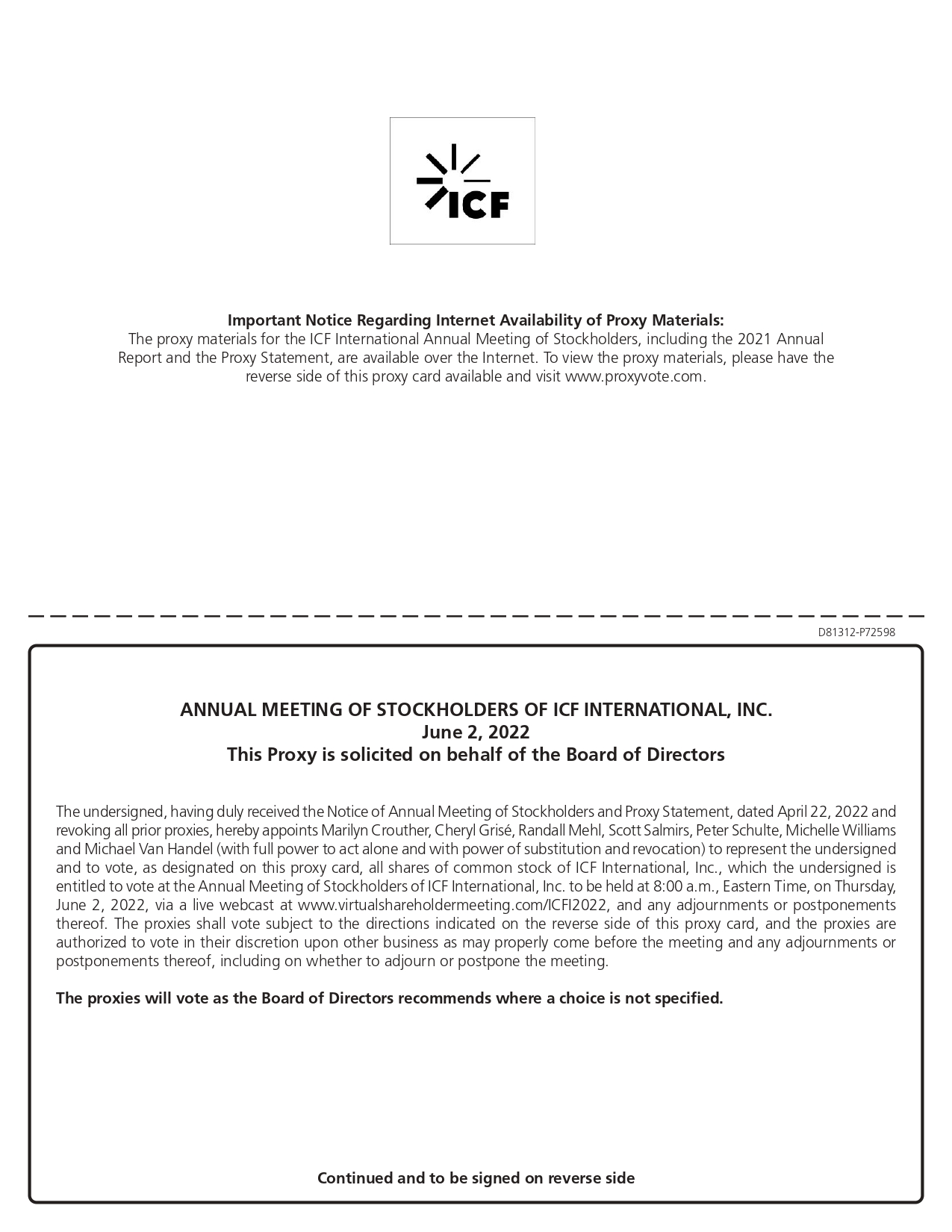 ICF

**Important Notice Regarding Internet Availability of Proxy Materials:**
The proxy materials for the ICF International Annual Meeting of Stockholders, including the 2021 Annual Report and the Proxy Statement, are available over the Internet. To view the proxy materials, please have the reverse side of this proxy card available and visit www.proxyvote.com.

D81312-P72598

**ANNUAL MEETING OF STOCKHOLDERS OF ICF INTERNATIONAL, INC.**
**June 2, 2022**
**This Proxy is solicited on behalf of the Board of Directors**

The undersigned, having duly received the Notice of Annual Meeting of Stockholders and Proxy Statement, dated April 22, 2022 and revoking all prior proxies, hereby appoints Marilyn Crouther, Cheryl Grisé, Randall Mehl, Scott Salmirs, Peter Schulte, Michelle Williams and Michael Van Handel (with full power to act alone and with power of substitution and revocation) to represent the undersigned and to vote, as designated on this proxy card, all shares of common stock of ICF International, Inc., which the undersigned is entitled to vote at the Annual Meeting of Stockholders of ICF International, Inc. to be held at 8:00 a.m., Eastern Time, on Thursday, June 2, 2022, via a live webcast at www.virtualshareholdermeeting.com/ICFI2022, and any adjournments or postponements thereof. The proxies shall vote subject to the directions indicated on the reverse side of this proxy card, and the proxies are authorized to vote in their discretion upon other business as may properly come before the meeting and any adjournments or postponements thereof, including on whether to adjourn or postpone the meeting.

**The proxies will vote as the Board of Directors recommends where a choice is not specified.**

**Continued and to be signed on reverse side**